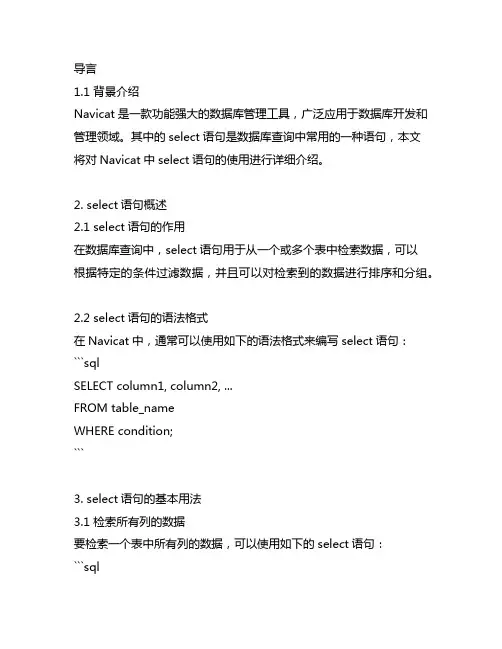 导言
1.1 背景介绍
Navicat 是一款功能强大的数据库管理工具，广泛应用于数据库开发和管理领域。其中的 select 语句是数据库查询中常用的一种语句，本文将对 Navicat 中 select 语句的使用进行详细介绍。

2. select 语句概述
2.1 select 语句的作用
在数据库查询中，select 语句用于从一个或多个表中检索数据，可以根据特定的条件过滤数据，并且可以对检索到的数据进行排序和分组。

2.2 select 语句的语法格式
在 Navicat 中，通常可以使用如下的语法格式来编写 select 语句：
```sql
SELECT column1, column2, ...
FROM table_name
WHERE condition;
```

3. select 语句的基本用法
3.1 检索所有列的数据
要检索一个表中所有列的数据，可以使用如下的 select 语句：
```sql